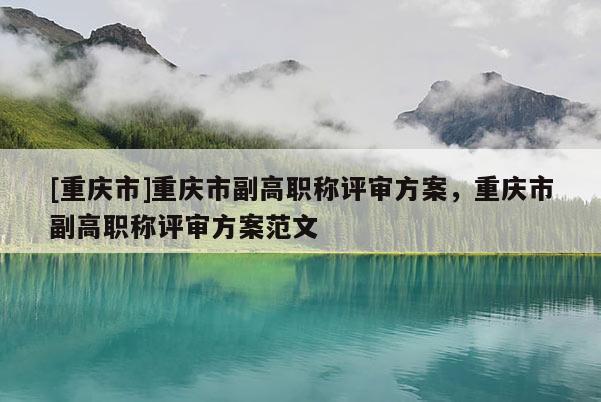 [重庆市]重庆市副高职称评审方案，重庆市副高职称评审方案范文